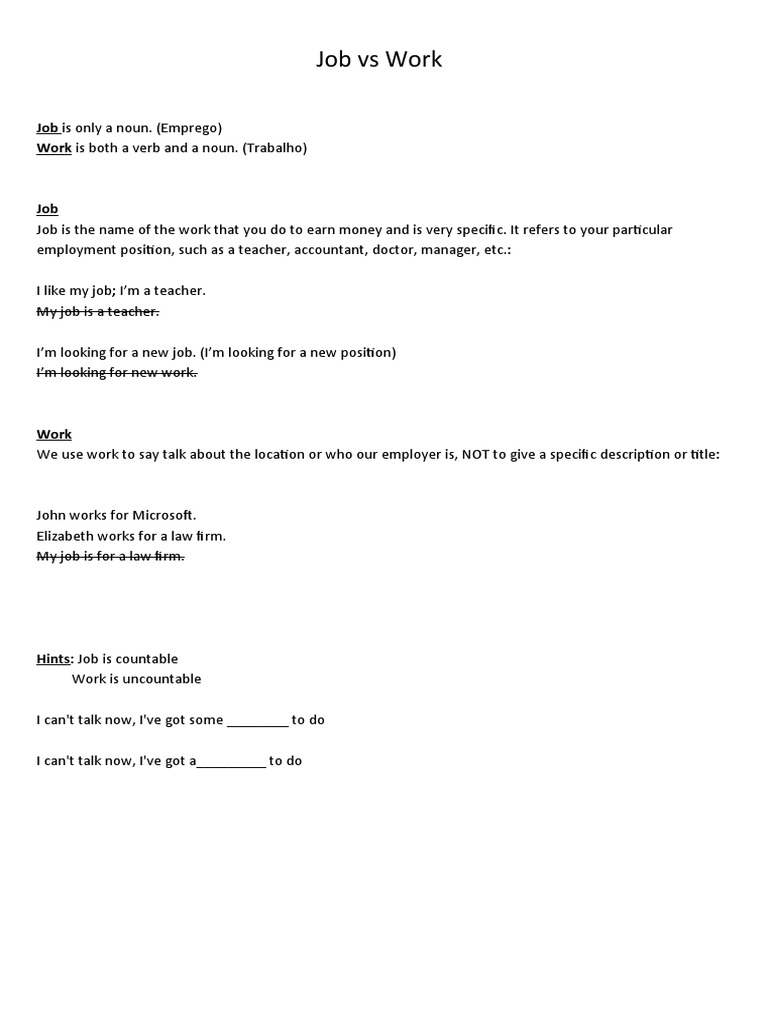 Job vs Work

Job is only a noun. (Emprego)
Work is both a verb and a noun. (Trabalho)

Job
Job is the name of the work that you do to earn money and is very specific. It refers to your particular employment position, such as a teacher, accountant, doctor, manager, etc.:

I like my job; I'm a teacher.
~~My job is a teacher.~~

I'm looking for a new job. (I'm looking for a new position)
~~I'm looking for new work.~~

Work
We use work to say talk about the location or who our employer is, NOT to give a specific description or title:

John works for Microsoft.
Elizabeth works for a law firm.
~~My job is for a law firm.~~

Hints: Job is countable
Work is uncountable

I can't talk now, I've got some _________ to do

I can't talk now, I've got a__________ to do